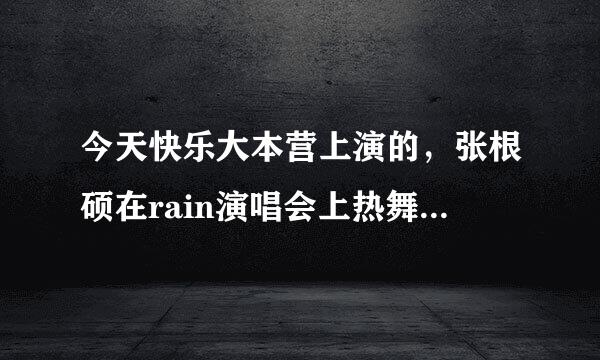 今天快乐大本营上演的，张根硕在rain演唱会上热舞...